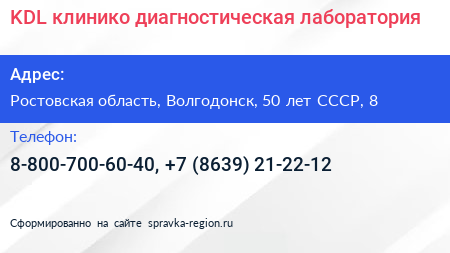 KDL клинико диагностическая лаборатория

Адрес:

Ростовская область, Волгодонск, 50 лет СССР, 8

Телефон:

8-800-700-60-40, +7 (8639) 21-22-12

Сформированно на сайте spravka-region.ru